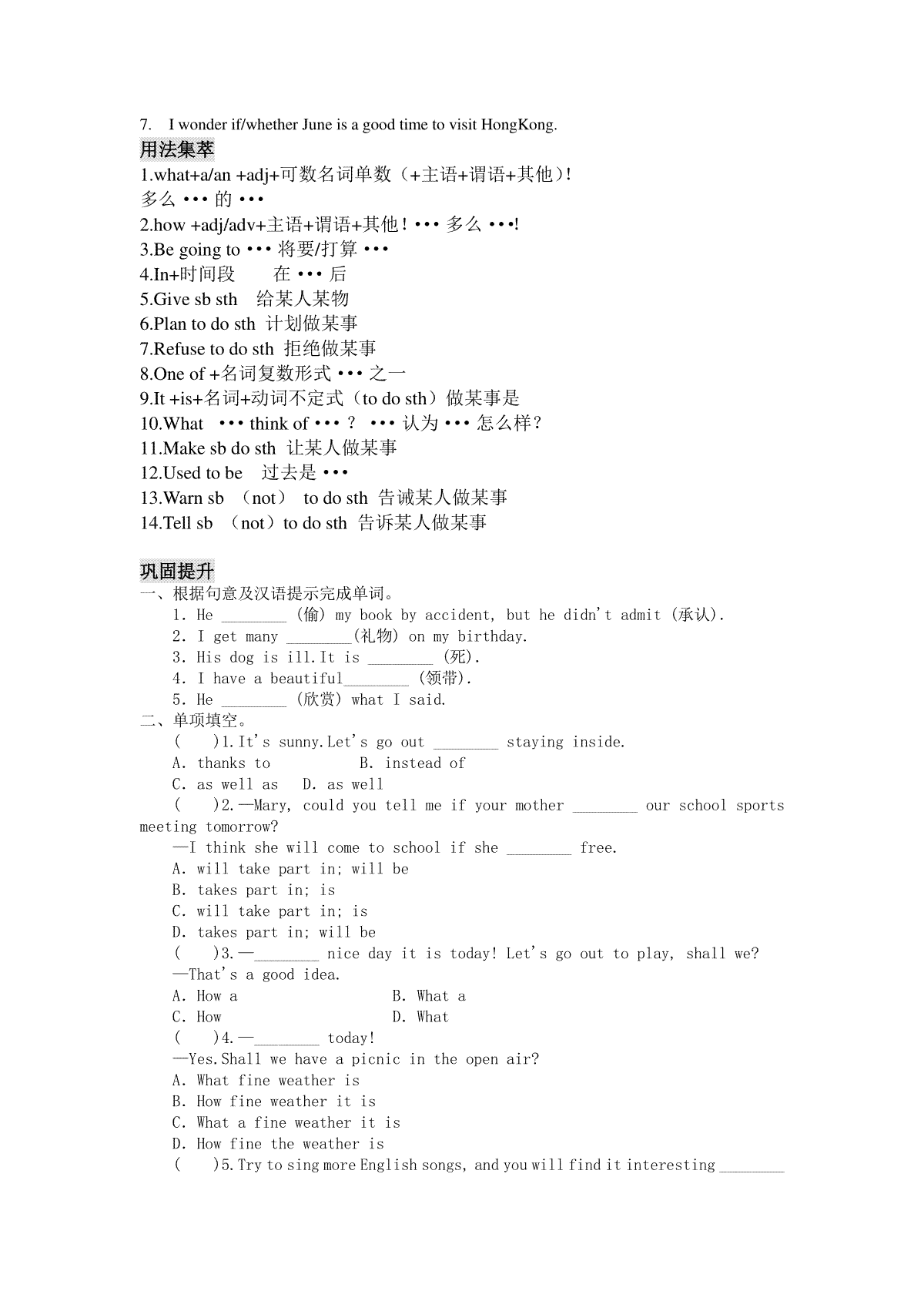 7. I wonder if/whether June is a good time to visit HongKong.

用法集萃

1.what+a/an +adj+可数名词单数（+主语+谓语+其他）!

多么 ••• 的 •••

2.how +adj/adv+主语+谓语+其他！••• 多么 •••!

3.Be going to ••• 将要/打算 •••

4.In+时间段 在 ••• 后

5.Give sb sth 给某人某物

6.Plan to do sth 计划做某事

7.Refuse to do sth 拒绝做某事

8.One of +名词复数形式 ••• 之一

9.It +is+名词+动词不定式（to do sth）做某事是

10.What ••• think of ••• ？ ••• 认为 ••• 怎么样？

11.Make sb do sth 让某人做某事

12.Used to be 过去是 •••

13.Warn sb （not） to do sth 告诫某人做某事

14.Tell sb （not）to do sth 告诉某人做某事

巩固提升

一、根据句意及汉语提示完成单词。

1. He ________ (偷) my book by accident, but he didn't admit (承认).

2. I get many ________(礼物) on my birthday.

3. His dog is ill.It is ________ (死).

4. I have a beautiful________ (领带).

5. He ________ (欣赏) what I said.

二、单项填空。

( )1.It's sunny.Let's go out ________ staying inside.

A. thanks to B. instead of

C. as well as D. as well

( )2.—Mary, could you tell me if your mother ________ our school sports meeting tomorrow?

—I think she will come to school if she ________ free.

A. will take part in; will be

B. takes part in; is

C. will take part in; is

D. takes part in; will be

( )3.—________ nice day it is today! Let's go out to play, shall we?

—That's a good idea.

A. How a B. What a

C. How D. What

( )4.—________ today!

—Yes.Shall we have a picnic in the open air?

A. What fine weather is

B. How fine weather it is

C. What a fine weather it is

D. How fine the weather is

( )5.Try to sing more English songs, and you will find it interesting ________